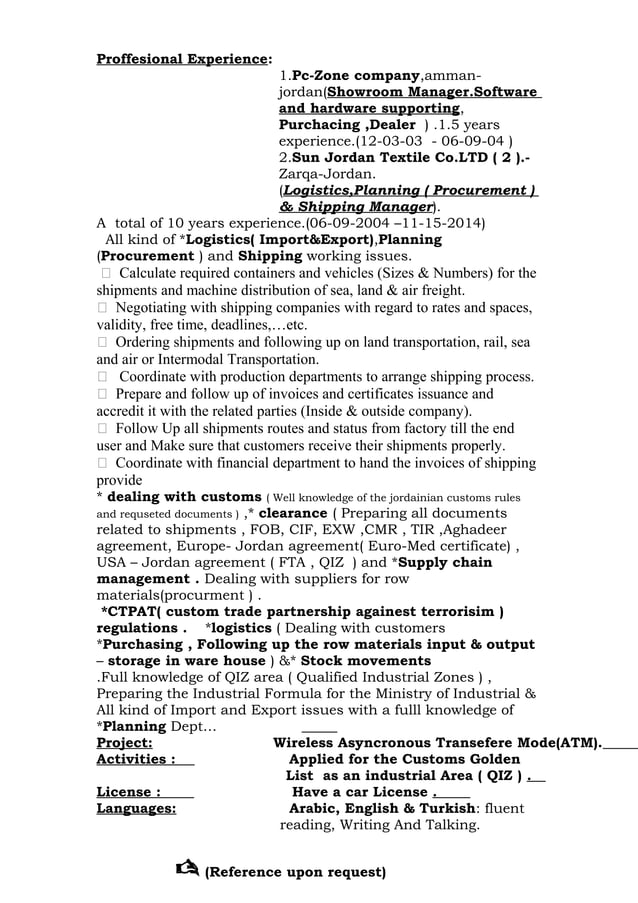 Proffesional Experience:

1.Pc-Zone company,amman-jordan(Showroom Manager.Software and hardware supporting, Purchacing ,Dealer ) .1.5 years experience.(12-03-03 - 06-09-04 )
2.Sun Jordan Textile Co.LTD ( 2 ).- Zarqa-Jordan.
(Logistics,Planning ( Procurement ) & Shipping Manager).

A total of 10 years experience.(06-09-2004 –11-15-2014)
All kind of *Logistics( Import&Export),Planning (Procurement ) and Shipping working issues.
 Calculate required containers and vehicles (Sizes & Numbers) for the shipments and machine distribution of sea, land & air freight.
 Negotiating with shipping companies with regard to rates and spaces, validity, free time, deadlines,…etc.
 Ordering shipments and following up on land transportation, rail, sea and air or Intermodal Transportation.
 Coordinate with production departments to arrange shipping process.
 Prepare and follow up of invoices and certificates issuance and accredit it with the related parties (Inside & outside company).
 Follow Up all shipments routes and status from factory till the end user and Make sure that customers receive their shipments properly.
 Coordinate with financial department to hand the invoices of shipping provide
* dealing with customs ( Well knowledge of the jordainian customs rules and requseted documents ) ,* clearance ( Preparing all documents related to shipments , FOB, CIF, EXW ,CMR , TIR ,Aghadeer agreement, Europe- Jordan agreement( Euro-Med certificate) , USA – Jordan agreement ( FTA , QIZ ) and *Supply chain management . Dealing with suppliers for row materials(procurment ) .
*CTPAT( custom trade partnership againest terrorisim ) regulations . *logistics ( Dealing with customers *Purchasing , Following up the row materials input & output – storage in ware house ) &* Stock movements
.Full knowledge of QIZ area ( Qualified Industrial Zones ) , Preparing the Industrial Formula for the Ministry of Industrial & All kind of Import and Export issues with a fulll knowledge of *Planning Dept…

Project: Wireless Asyncronous Transefere Mode(ATM).
Activities : Applied for the Customs Golden List as an industrial Area ( QIZ ) .
License : Have a car License .
Languages: Arabic, English & Turkish: fluent reading, Writing And Talking.

(Reference upon request)